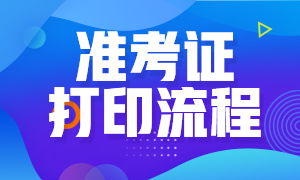 准考证
打印流程